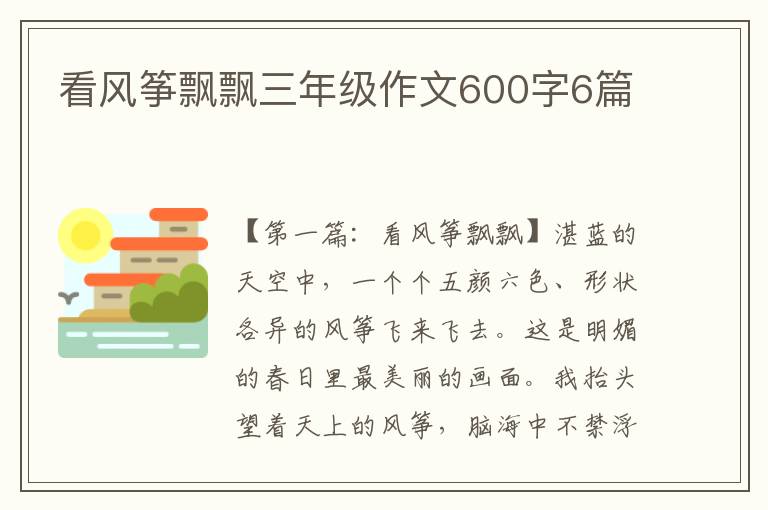 看风筝飘飘三年级作文600字6篇

【第一篇：看风筝飘飘】湛蓝的天空中，一个个五颜六色、形状各异的风筝飞来飞去。这是明媚的春日里最美丽的画面。我抬头望着天上的风筝，脑海中不禁浮